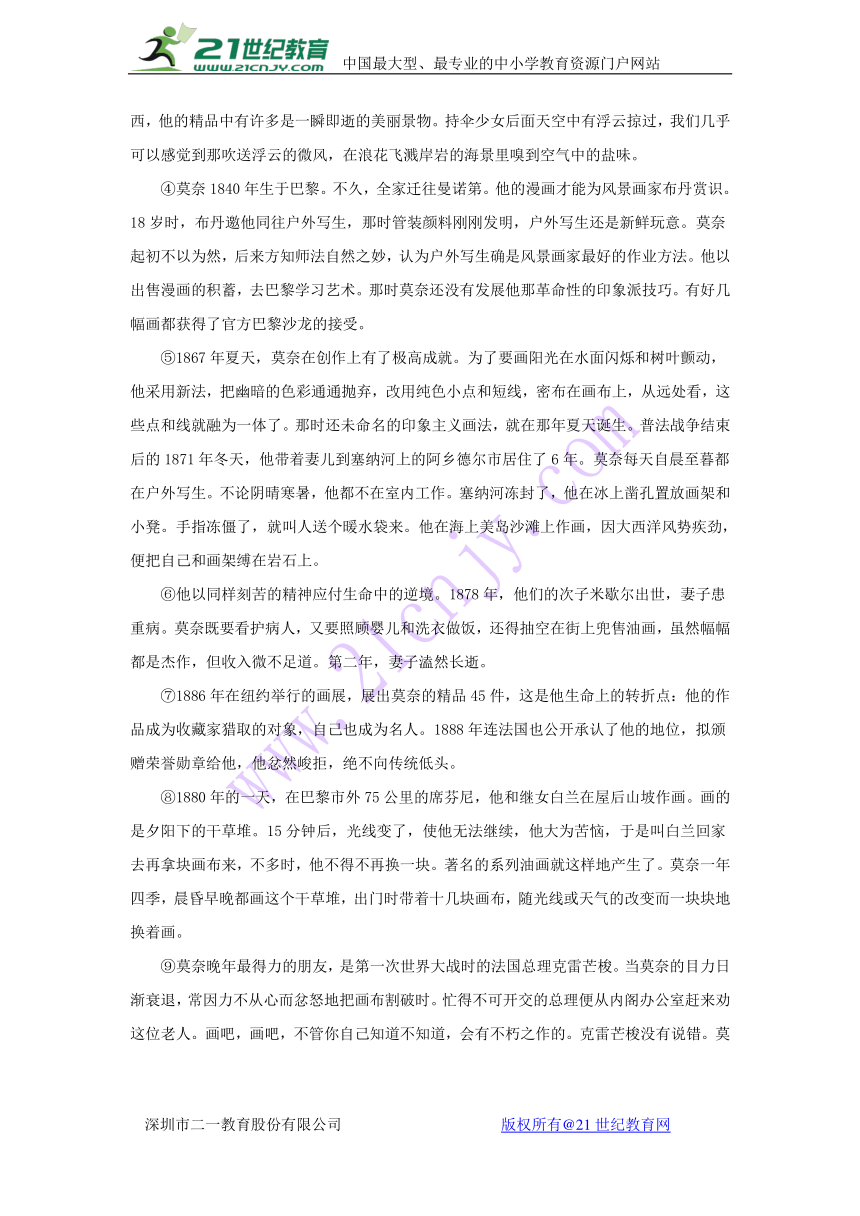 21世纪教育 www.21cnjy.com 中国最大型、最专业的中小学教育资源门户网站

西，他的精品中有许多是一瞬即逝的美丽景物。持伞少女后面天空中有浮云掠过，我们几乎可以感觉到那吹送浮云的微风，在浪花飞溅岸岩的海景里嗅到空气中的盐味。

④莫奈1840年生于巴黎。不久，全家迁往曼诺第。他的漫画才能为风景画家布丹赏识。18岁时，布丹邀他同往户外写生，那时管装颜料刚刚发明，户外写生还是新鲜玩意。莫奈起初不以为然，后来方知师法自然之妙，认为户外写生确是风景画家最好的作业方法。他以出售漫画的积蓄，去巴黎学习艺术。那时莫奈还没有发展他那革命性的印象派技巧。有好几幅画都获得了官方巴黎沙龙的接受。

⑤1867年夏天，莫奈在创作上有了极高成就。为了要画阳光在水面闪烁和树叶颤动，他采用新法，把幽暗的色彩通通抛弃，改用纯色小点和短线，密布在画布上，从远处看，这些点和线就融为一体了。那时还未命名的印象主义画法，就在那年夏天诞生。普法战争结束后的1871年冬天，他带着妻儿到塞纳河上的阿乡德尔市居住了6年。莫奈每天自晨至暮都在户外写生。不论阴晴寒暑，他都不在室内工作。塞纳河冻封了，他在冰上凿孔置放画架和小凳。手指冻僵了，就叫人送个暖水袋来。他在海上美岛沙滩上作画，因大西洋风势疾劲，便把自己和画架缚在岩石上。

⑥他以同样刻苦的精神应付生命中的逆境。1878年，他们的次子米歇尔出世，妻子患重病。莫奈既要看护病人，又要照顾婴儿和洗衣做饭，还得抽空在街上兜售油画，虽然幅幅都是杰作，但收入微不足道。第二年，妻子溘然长逝。

⑦1886年在纽约举行的画展，展出莫奈的精品45件，这是他生命上的转折点：他的作品成为收藏家猎取的对象，自己也成为名人。1888年连法国也公开承认了他的地位，拟颁赠荣誉勋章给他，他忿然峻拒，绝不向传统低头。

⑧1880年的一天，在巴黎市外75公里的席芬尼，他和继女白兰在屋后山坡作画。画的是夕阳下的干草堆。15分钟后，光线变了，使他无法继续，他大为苦恼，于是叫白兰回家去再拿块画布来，不多时，他不得不再换一块。著名的系列油画就这样地产生了。莫奈一年四季，晨昏早晚都画这个干草堆，出门时带着十几块画布，随光线或天气的改变而一块块地换着画。

⑨莫奈晚年最得力的朋友，是第一次世界大战时的法国总理克雷芒梭。当莫奈的目力日渐衰退，常因力不从心而忿怒地把画布割破时。忙得不可开交的总理便从内阁办公室赶来劝这位老人。画吧，画吧，不管你自己知道不知道，会有不朽之作的。克雷芒梭没有说错。莫

深圳市二一教育股份有限公司 版权所有@21世纪教育网